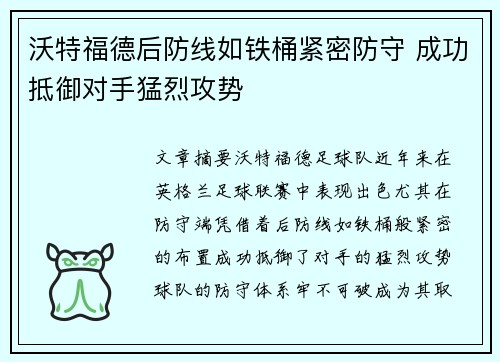 沃特福德后防线如铁桶紧密防守 成功抵御对手猛烈攻势

文章摘要沃特福德足球队近年来在英格兰足球联赛中表现出色尤其在防守端凭借着后防线如铁桶般紧密的布置成功抵御了对手的猛烈攻势球队的防守体系牢不可破成为其取